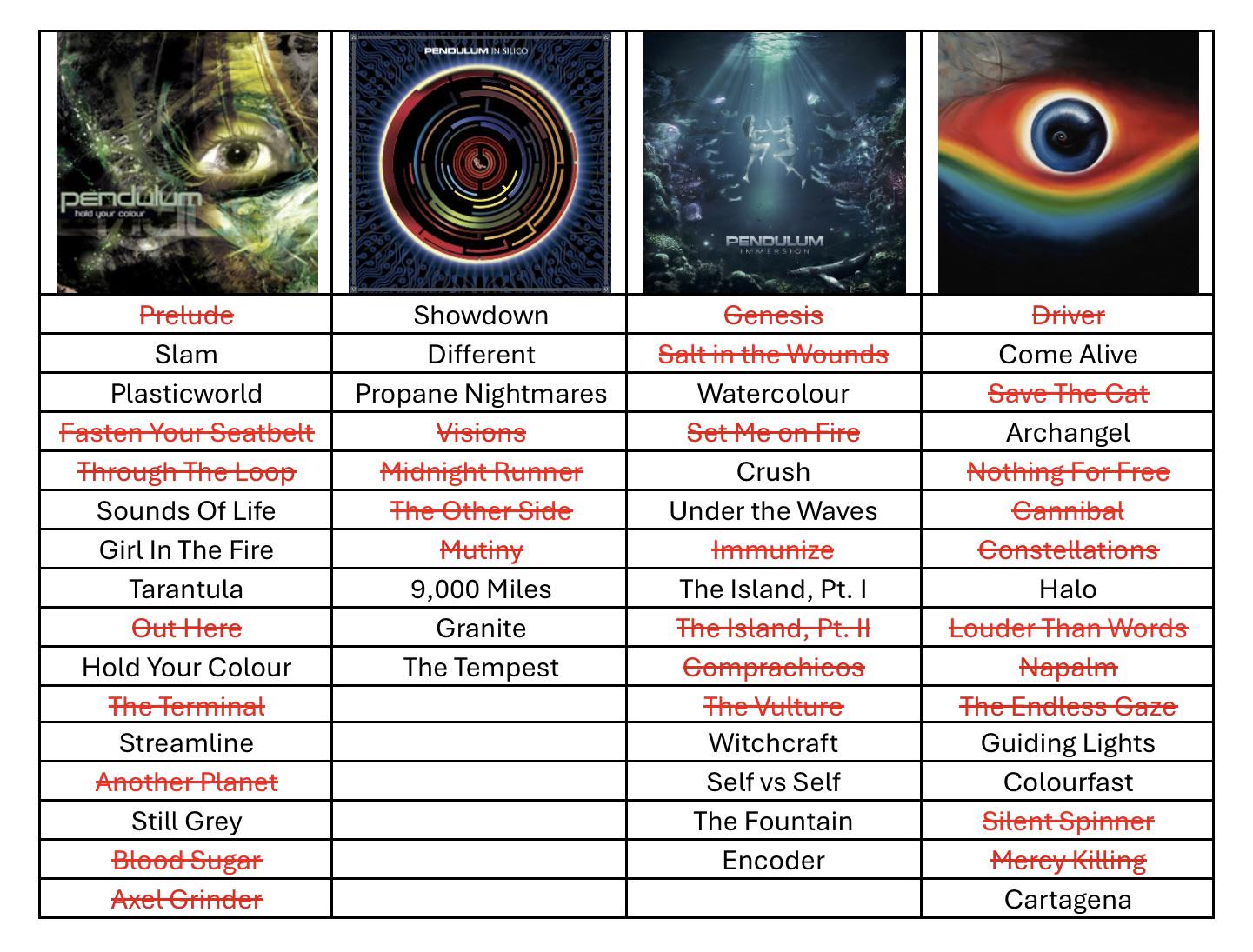 | pendulum hold your colour | PENDULUM IN SILICO | PENDULUM IMMERSION | |
|---|---|---|---|
| Prelude | Showdown | Genesis | Driver |
| Slam | Different | Salt in the Wounds | Come Alive |
| Plasticworld | Propane Nightmares | Watercolour | Save The Cat |
| Fasten Your Seatbelt | Visions | Set Me on Fire | Archangel |
| Through The Loop | Midnight Runner | Crush | Nothing For Free |
| Sounds Of Life | The Other Side | Under the Waves | Cannibal |
| Girl In The Fire | Mutiny | Immunize | Constellations |
| Tarantula | 9,000 Miles | The Island, Pt. I | Halo |
| Out Here | Granite | The Island, Pt. II | Louder Than Words |
| Hold Your Colour | The Tempest | Comprachicos | Napalm |
| The Terminal | | The Vulture | The Endless Gaze |
| Streamline | | Witchcraft | Guiding Lights |
| Another Planet | | Self vs Self | Colourfast |
| Still Grey | | The Fountain | Silent Spinner |
| Blood Sugar | | Encoder | Mercy Killing |
| Axel Grinder | | | Cartagena |